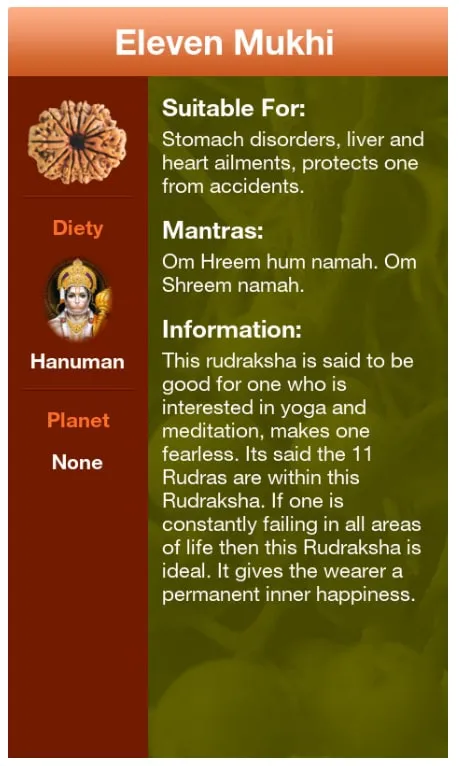 Eleven Mukhi

Diety

Hanuman

Planet

None

Suitable For:
Stomach disorders, liver and heart ailments, protects one from accidents.

Mantras:
Om Hreem hum namah. Om Shreem namah.

Information:
This rudraksha is said to be good for one who is interested in yoga and meditation, makes one fearless. Its said the 11 Rudras are within this Rudraksha. If one is constantly failing in all areas of life then this Rudraksha is ideal. It gives the wearer a permanent inner happiness.